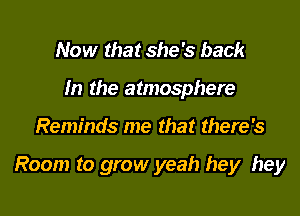 Now that she's back

In the atmosphere

Reminds me that there's

Room to grow yeah hey hey